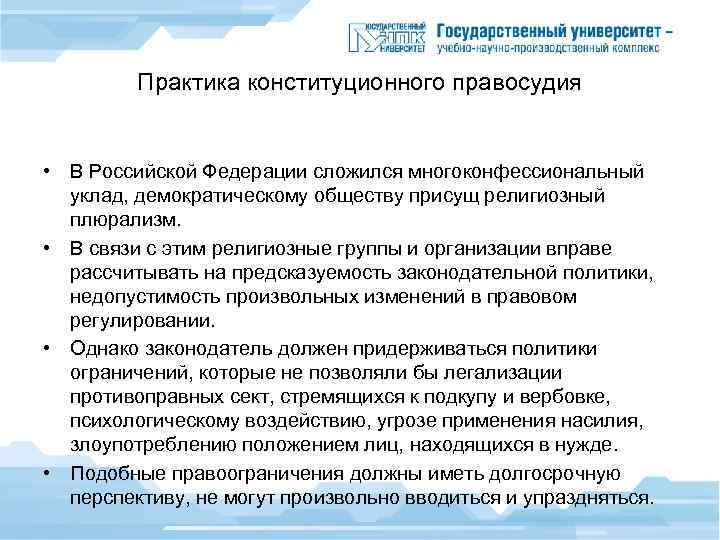 ГОСУДАРСТВЕННЫЙ УНПК УНИВЕРСИТЕТ Государственный университет – учебно-научно-производственный комплекс

Практика конституционного правосудия

• В Российской Федерации сложился многоконфессиональный уклад, демократическому обществу присущ религиозный плюрализм.

• В связи с этим религиозные группы и организации вправе рассчитывать на предсказуемость законодательной политики, недопустимость произвольных изменений в правовом регулировании.

• Однако законодатель должен придерживаться политики ограничений, которые не позволяли бы легализации противоправных сект, стремящихся к подкупу и вербовке, психологическому воздействию, угрозе применения насилия, злоупотреблению положением лиц, находящихся в нужде.

• Подобные правоограничения должны иметь долгосрочную перспективу, не могут произвольно вводиться и упраздняться.